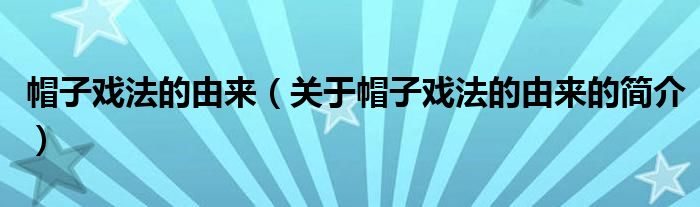 帽子戏法的由来（关于帽子戏法的由来的简介）